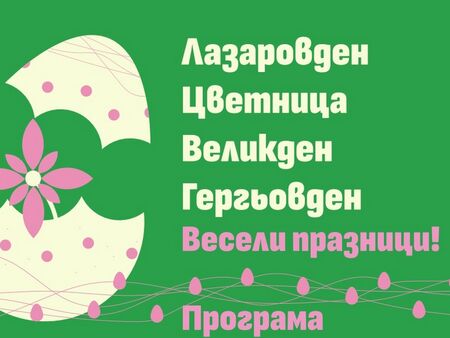 Лазаровден
Цветница
Великден
Гергьовден
Весели празници!
Програма